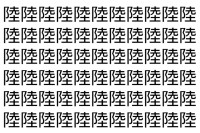 陸陸陸陸陸陸陸陸陸陸陸
陸陸陸陸陸陸陸陸陸陸陸
陸陸陸陸陸陸陸陸陸陸陸
陸陸陸陸陸陸陸陸陸陸陸
陸陸陸陸陸陸陸陸陸陸陸
陸陸陸陸陸陸陸陸陸陸陸